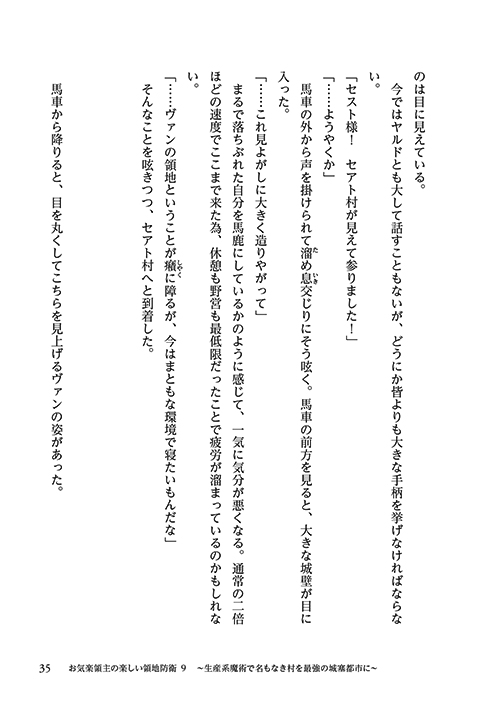 のは目に見えている。

今ではヤルドとも大して話すこともないが、どうにか皆よりも大きな手柄を挙げなければならない。

「セスト様！　セアト村が見えて参りました！」

「……ようやくか」

馬車の外から声を掛けられて溜め息交じりにそう呟く。馬車の前方を見ると、大きな城壁が目に入った。

「……これ見よがしに大きく造りやがって」

まるで落ちぶれた自分を馬鹿にしているかのように感じて、一気に気分が悪くなる。通常の二倍ほどの速度でここまで来た為、休憩も野営も最低限だったことで疲労が溜まっているのかもしれない。

「……ヴァンの領地ということが癪に障るが、今はまともな環境で寝たいもんだな」

そんなことを呟きつつ、セアト村へと到着した。

馬車から降りると、目を丸くしてこちらを見上げるヴァンの姿があった。

35　お気楽領主の楽しい領地防衛 9　～生産系魔術で名もなき村を最強の城塞都市に～